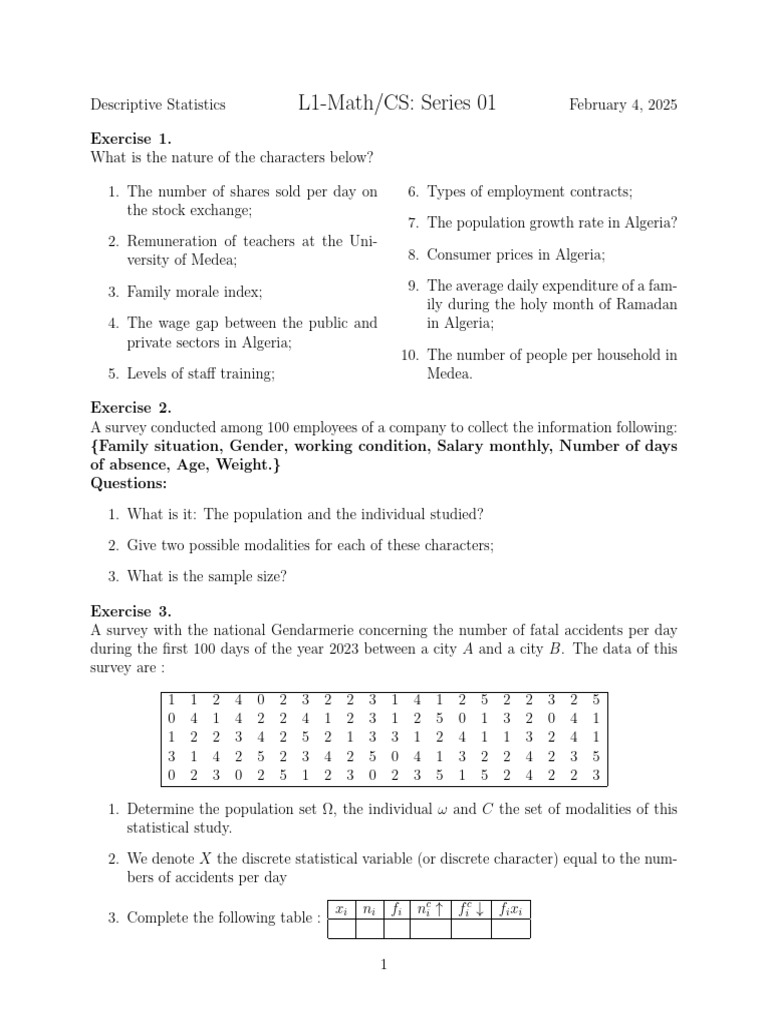 Descriptive Statistics L1-Math/CS: Series 01 February 4, 2025

Exercise 1.
What is the nature of the characters below?

1. The number of shares sold per day on the stock exchange;

2. Remuneration of teachers at the University of Medea;

3. Family morale index;

4. The wage gap between the public and private sectors in Algeria;

5. Levels of staff training;

6. Types of employment contracts;

7. The population growth rate in Algeria?

8. Consumer prices in Algeria;

9. The average daily expenditure of a family during the holy month of Ramadan in Algeria;

10. The number of people per household in Medea.

Exercise 2.
A survey conducted among 100 employees of a company to collect the information following: {Family situation, Gender, working condition, Salary monthly, Number of days of absence, Age, Weight.}
Questions:

1. What is it: The population and the individual studied?

2. Give two possible modalities for each of these characters;

3. What is the sample size?

Exercise 3.
A survey with the national Gendarmerie concerning the number of fatal accidents per day during the first 100 days of the year 2023 between a city $A$ and a city $B$. The data of this survey are :

| 1 | 1 | 2 | 4 | 0 | 2 | 3 | 2 | 2 | 3 | 1 | 4 | 1 | 2 | 5 | 2 | 2 | 3 | 2 | 5 |
|---|---|---|---|---|---|---|---|---|---|---|---|---|---|---|---|---|---|---|---|
| 0 | 4 | 1 | 4 | 2 | 2 | 4 | 1 | 2 | 3 | 1 | 2 | 5 | 0 | 1 | 3 | 2 | 0 | 4 | 1 |
| 1 | 2 | 2 | 3 | 4 | 2 | 5 | 2 | 1 | 3 | 3 | 1 | 2 | 4 | 1 | 1 | 3 | 2 | 4 | 1 |
| 3 | 1 | 4 | 2 | 5 | 2 | 3 | 4 | 2 | 5 | 0 | 4 | 1 | 3 | 2 | 2 | 4 | 2 | 3 | 5 |
| 0 | 2 | 3 | 0 | 2 | 5 | 1 | 2 | 3 | 0 | 2 | 3 | 5 | 1 | 5 | 2 | 4 | 2 | 2 | 3 |

1. Determine the population set $\Omega$, the individual $\omega$ and $C$ the set of modalities of this statistical study.

2. We denote $X$ the discrete statistical variable (or discrete character) equal to the numbers of accidents per day

3. Complete the following table :

| $x_i$ | $n_i$ | $f_i$ | $n_i^c \uparrow$ | $f_i^c \downarrow$ | $f_i x_i$ |
|---|---|---|---|---|---|
| | | | | | |

1